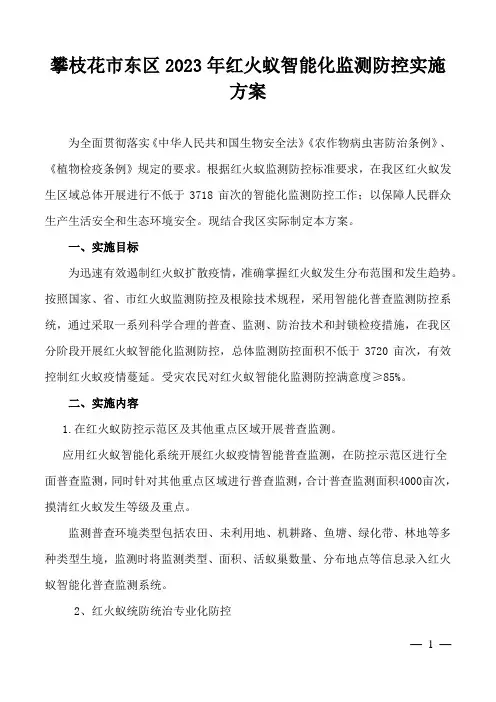 攀枝花市东区 2023 年红火蚁智能化监测防控实施方案

为全面贯彻落实《中华人民共和国生物安全法》《农作物病虫害防治条例》、《植物检疫条例》规定的要求。根据红火蚁监测防控标准要求，在我区红火蚁发生区域总体开展进行不低于 3718 亩次的智能化监测防控工作；以保障人民群众生产生活安全和生态环境安全。现结合我区实际制定本方案。

一、实施目标

为迅速有效遏制红火蚁扩散疫情，准确掌握红火蚁发生分布范围和发生趋势。按照国家、省、市红火蚁监测防控及根除技术规程，采用智能化普查监测防控系统，通过采取一系列科学合理的普查、监测、防治技术和封锁检疫措施，在我区分阶段开展红火蚁智能化监测防控，总体监测防控面积不低于 3720 亩次，有效控制红火蚁疫情蔓延。受灾农民对红火蚁智能化监测防控满意度≥85%。

二、实施内容

1.在红火蚁防控示范区及其他重点区域开展普查监测。

应用红火蚁智能化系统开展红火蚁疫情智能普查监测，在防控示范区进行全面普查监测，同时针对其他重点区域进行普查监测，合计普查监测面积4000亩次，摸清红火蚁发生等级及重点。

监测普查环境类型包括农田、未利用地、机耕路、鱼塘、绿化带、林地等多种类型生境，监测时将监测类型、面积、活蚁巢数量、分布地点等信息录入红火蚁智能化普查监测系统。

2、红火蚁统防统治专业化防控

— 1 —